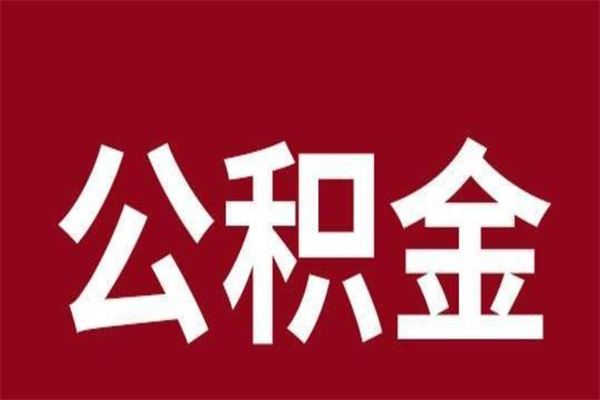 公积金